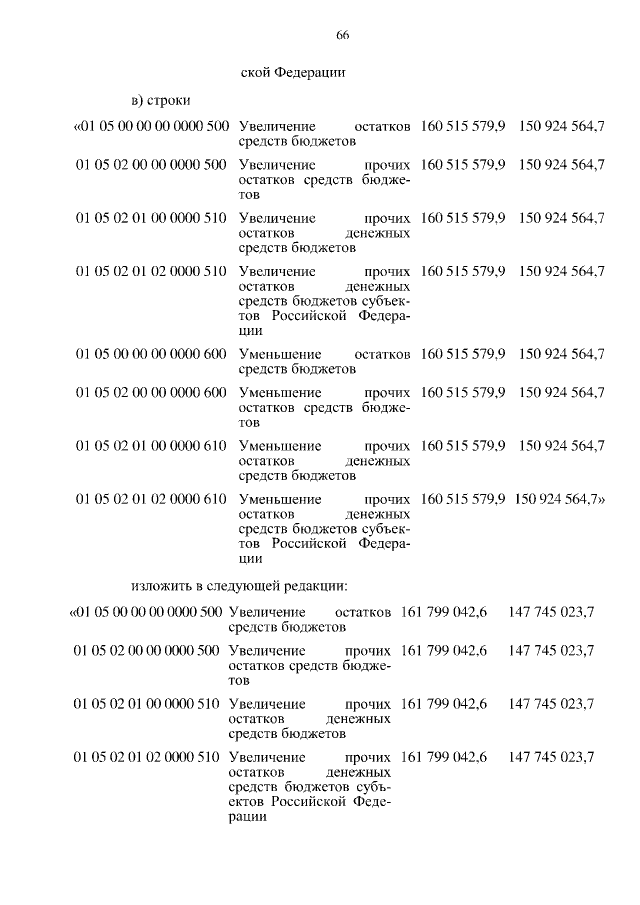 66

ской Федерации

в) строки

| | | | |
|---|---|---|---|
| «01 05 00 00 00 0000 500 | Увеличение остатков средств бюджетов | 160 515 579,9 | 150 924 564,7 |
| 01 05 02 00 00 0000 500 | Увеличение прочих остатков средств бюджетов | 160 515 579,9 | 150 924 564,7 |
| 01 05 02 01 00 0000 510 | Увеличение прочих остатков денежных средств бюджетов | 160 515 579,9 | 150 924 564,7 |
| 01 05 02 01 02 0000 510 | Увеличение прочих остатков денежных средств бюджетов субъектов Российской Федерации | 160 515 579,9 | 150 924 564,7 |
| 01 05 00 00 00 0000 600 | Уменьшение остатков средств бюджетов | 160 515 579,9 | 150 924 564,7 |
| 01 05 02 00 00 0000 600 | Уменьшение прочих остатков средств бюджетов | 160 515 579,9 | 150 924 564,7 |
| 01 05 02 01 00 0000 610 | Уменьшение прочих остатков денежных средств бюджетов | 160 515 579,9 | 150 924 564,7 |
| 01 05 02 01 02 0000 610 | Уменьшение прочих остатков денежных средств бюджетов субъектов Российской Федерации | 160 515 579,9 | 150 924 564,7» |

изложить в следующей редакции:

| | | | |
|---|---|---|---|
| «01 05 00 00 00 0000 500 | Увеличение остатков средств бюджетов | 161 799 042,6 | 147 745 023,7 |
| 01 05 02 00 00 0000 500 | Увеличение прочих остатков средств бюджетов | 161 799 042,6 | 147 745 023,7 |
| 01 05 02 01 00 0000 510 | Увеличение прочих остатков денежных средств бюджетов | 161 799 042,6 | 147 745 023,7 |
| 01 05 02 01 02 0000 510 | Увеличение прочих остатков денежных средств бюджетов субъектов Российской Федерации | 161 799 042,6 | 147 745 023,7 |